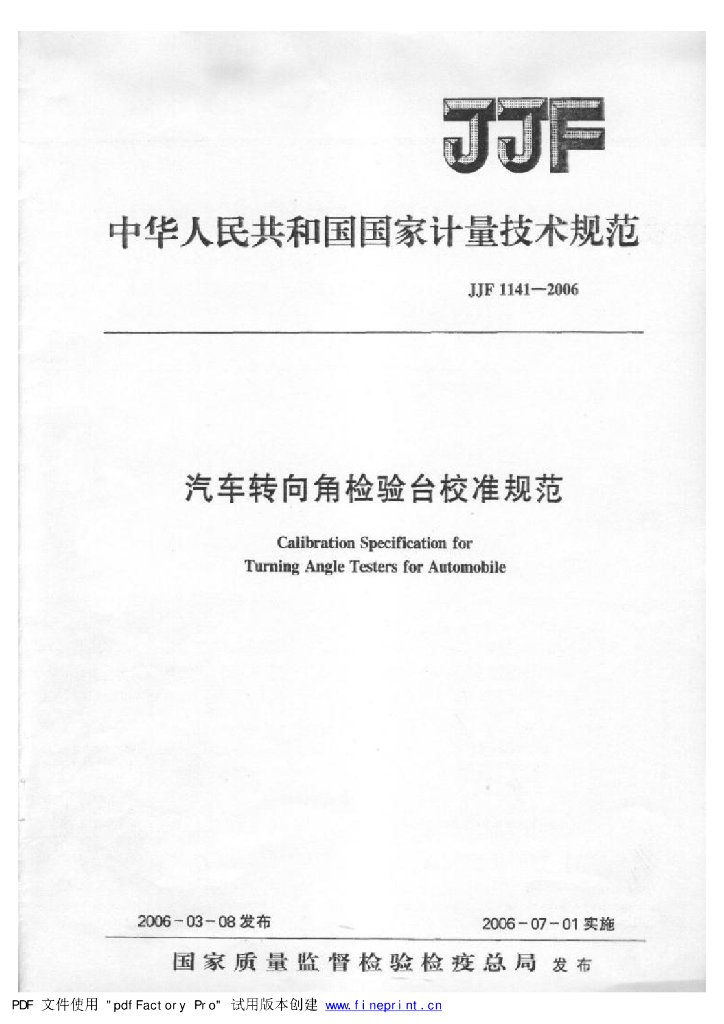 JJF

中华人民共和国国家计量技术规范

JJF 1141—2006

汽车转向角检验台校准规范

Calibration Specification for
Turning Angle Testers for Automobile

2006-03-08 发布

2006-07-01 实施

国家质量监督检验检疫总局 发布

PDF 文件使用 "pdfFactory Pro" 试用版本创建 www.fineprint.cn